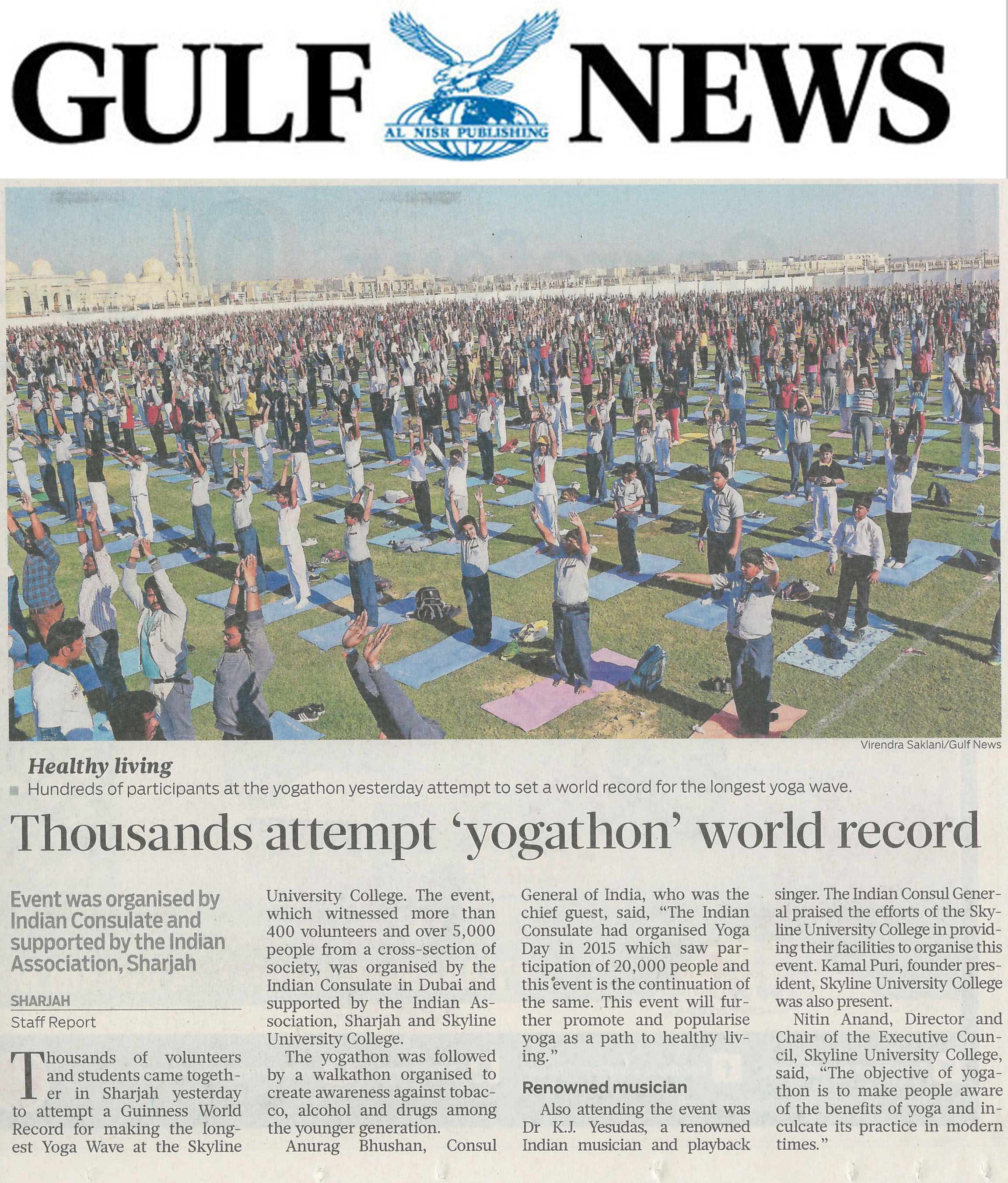 GULF NEWS

AL NISR PUBLISHING

Virendra Saklani/Gulf News

Healthy living

Hundreds of participants at the yogathon yesterday attempt to set a world record for the longest yoga wave.

Thousands attempt 'yogathon' world record

Event was organised by Indian Consulate and supported by the Indian Association, Sharjah

SHARJAH

Staff Report

Thousands of volunteers and students came together in Sharjah yesterday to attempt a Guinness World Record for making the longest Yoga Wave at the Skyline University College. The event, which witnessed more than 400 volunteers and over 5,000 people from a cross-section of society, was organised by the Indian Consulate in Dubai and supported by the Indian Association, Sharjah and Skyline University College.

The yogathon was followed by a walkathon organised to create awareness against tobacco, alcohol and drugs among the younger generation.

Anurag Bhushan, Consul General of India, who was the chief guest, said, "The Indian Consulate had organised Yoga Day in 2015 which saw participation of 20,000 people and this event is the continuation of the same. This event will further promote and popularise yoga as a path to healthy living."

Renowned musician

Also attending the event was Dr K.J. Yesudas, a renowned Indian musician and playback singer. The Indian Consul General praised the efforts of the Skyline University College in providing their facilities to organise this event. Kamal Puri, founder president, Skyline University College was also present.

Nitin Anand, Director and Chair of the Executive Council, Skyline University College, said, "The objective of yogathon is to make people aware of the benefits of yoga and inculcate its practice in modern times."